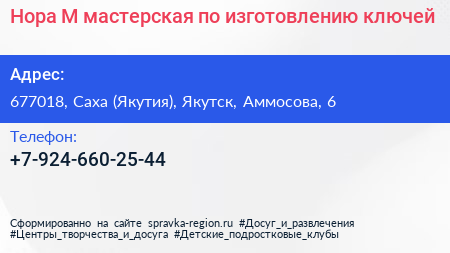 Нора М мастерская по изготовлению ключей

Адрес:

677018, Саха (Якутия), Якутск, Аммосова, 6

Телефон:

+7-924-660-25-44

Сформированно на сайте spravka-region.ru #Досуг_и_развлечения #Центры_творчества_и_досуга #Детские_подростковые_клубы